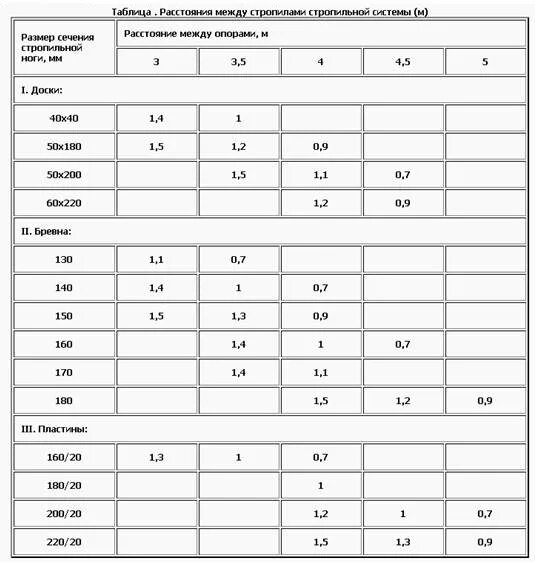 Таблица . Расстояния между стропилами стропильной системы (м)

| Размер сечения стропильной ноги, мм | Расстояние между опорами, м | | | | |
|---|---|---|---|---|---|
| | 3 | 3,5 | 4 | 4,5 | 5 |
| I. Доски: | | | | | |
| 40x40 | 1,4 | 1 | | | |
| 50x180 | 1,5 | 1,2 | 0,9 | | |
| 50x200 | | 1,5 | 1,1 | 0,7 | |
| 60x220 | | | 1,2 | 0,9 | |
| II. Бревна: | | | | | |
| 130 | 1,1 | 0,7 | | | |
| 140 | 1,4 | 1 | 0,7 | | |
| 150 | 1,5 | 1,3 | 0,9 | | |
| 160 | | 1,4 | 1 | 0,7 | |
| 170 | | 1,4 | 1,1 | | |
| 180 | | | 1,5 | 1,2 | 0,9 |
| III. Пластины: | | | | | |
| 160/20 | 1,3 | 1 | 0,7 | | |
| 180/20 | | | 1 | | |
| 200/20 | | | 1,2 | 1 | 0,7 |
| 220/20 | | | 1,5 | 1,3 | 0,9 |